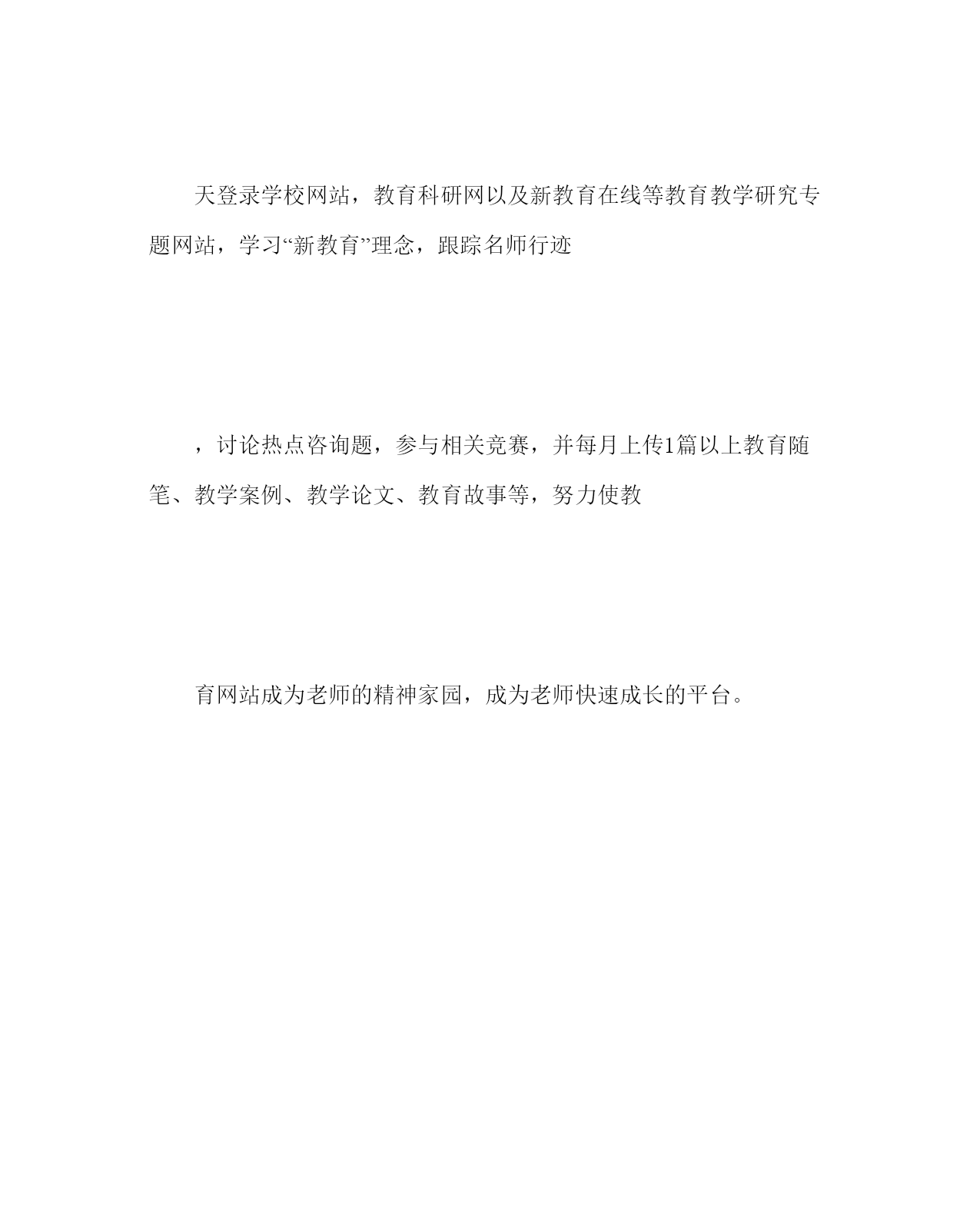 天登录学校网站，教育科研网以及新教育在线等教育教学研究专题网站，学习“新教育”理念，跟踪名师行迹

，讨论热点咨询题，参与相关竞赛，并每月上传1篇以上教育随笔、教学案例、教学论文、教育故事等，努力使教

育网站成为老师的精神家园，成为老师快速成长的平台。